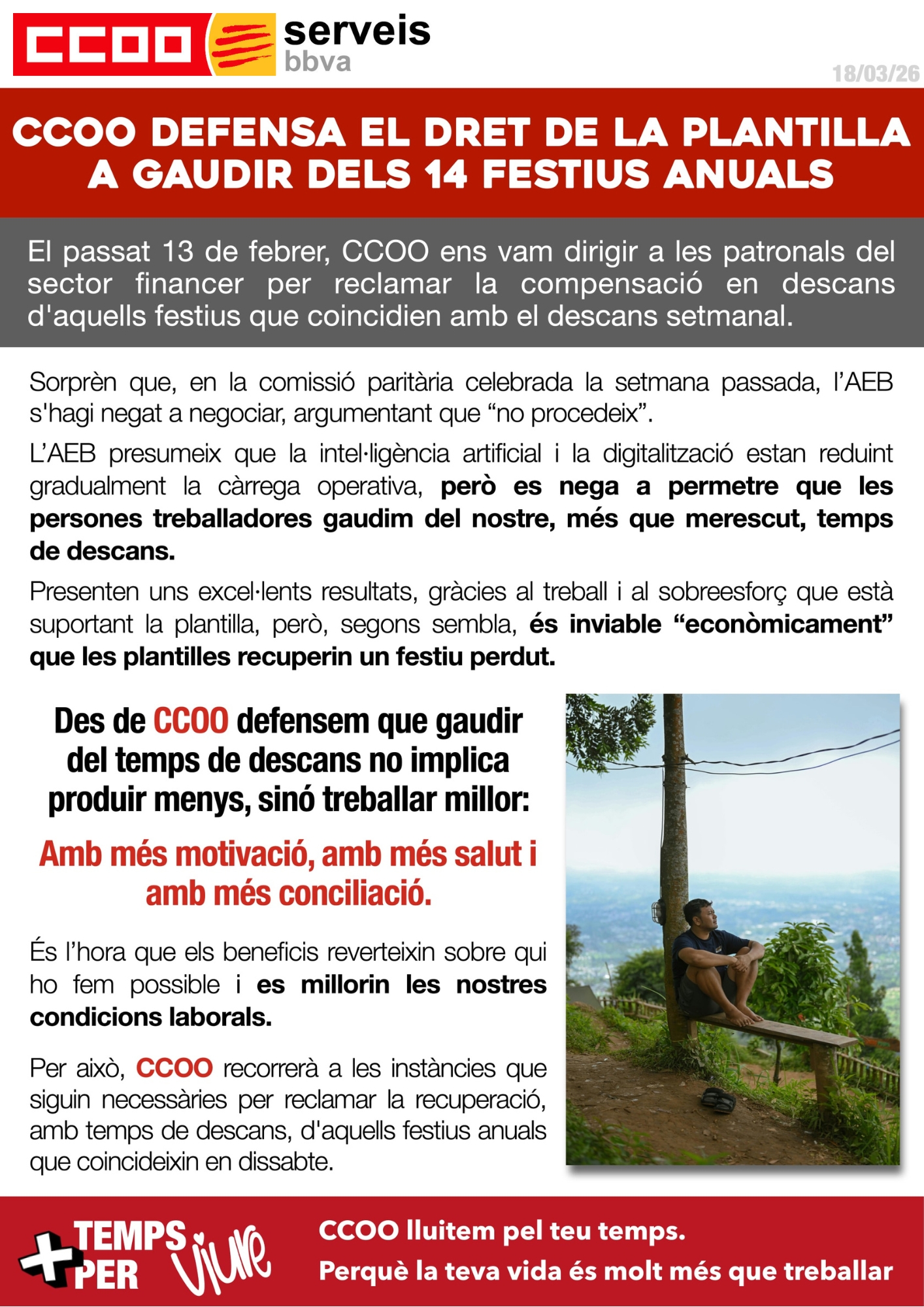 CCOO serveis bbva

18/03/26

CCOO DEFENSA EL DRET DE LA PLANTILLA A GAUDIR DELS 14 FESTIUS ANUALS

El passat 13 de febrer, CCOO ens vam dirigir a les patronals del sector financer per reclamar la compensació en descans d'aquells festius que coincidien amb el descans setmanal.

Sorprèn que, en la comissió paritària celebrada la setmana passada, l'AEB s'hagi negat a negociar, argumentant que "no procedeix".

L'AEB presumeix que la intel·ligència artificial i la digitalització estan reduint gradualment la càrrega operativa, però es nega a permetre que les persones treballadores gaudim del nostre, més que merescut, temps de descans.

Presenten uns excel·lents resultats, gràcies al treball i al sobreesforç que està suportant la plantilla, però, segons sembla, és inviable "econòmicament" que les plantilles recuperin un festiu perdut.

Des de CCOO defensem que gaudir del temps de descans no implica produir menys, sinó treballar millor:

Amb més motivació, amb més salut i amb més conciliació.

És l'hora que els beneficis reverteixin sobre qui ho fem possible i es millorin les nostres condicions laborals.

Per això, CCOO recorrerà a les instàncies que siguin necessàries per reclamar la recuperació, amb temps de descans, d'aquells festius anuals que coincideixin en dissabte.

+ TEMPS PER viure

CCOO lluitem pel teu temps.
Perquè la teva vida és molt més que treballar